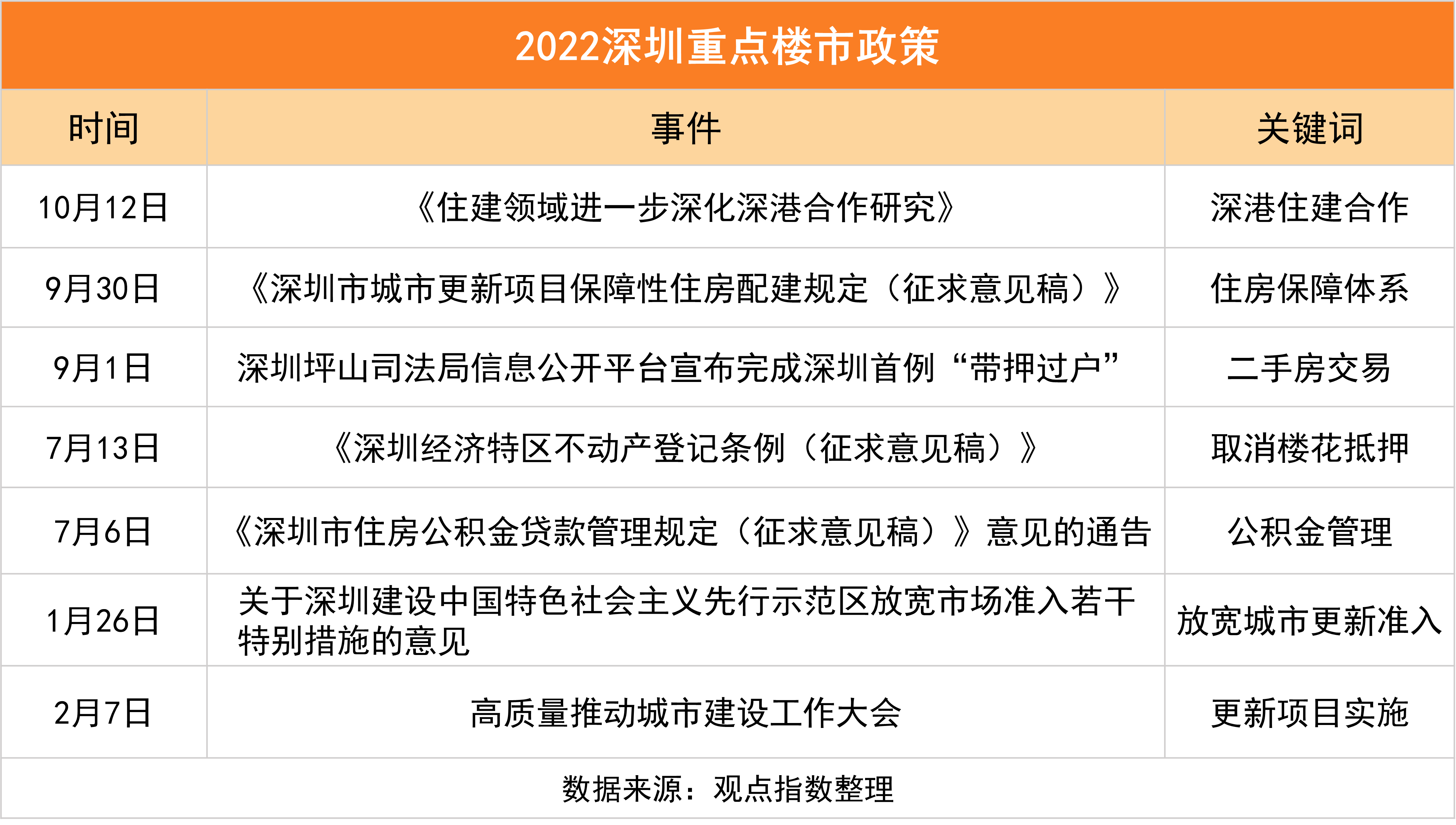 2022深圳重点楼市政策

| 时间 | 事件 | 关键词 |
|---|---|---|
| 10月12日 | 《住建领域进一步深化深港合作研究》 | 深港住建合作 |
| 9月30日 | 《深圳市城市更新项目保障性住房配建规定（征求意见稿）》 | 住房保障体系 |
| 9月1日 | 深圳坪山司法局信息公开平台宣布完成深圳首例“带押过户” | 二手房交易 |
| 7月13日 | 《深圳经济特区不动产登记条例（征求意见稿）》 | 取消楼花抵押 |
| 7月6日 | 《深圳市住房公积金贷款管理规定（征求意见稿）》意见的通告 | 公积金管理 |
| 1月26日 | 关于深圳建设中国特色社会主义先行示范区放宽市场准入若干特别措施的意见 | 放宽城市更新准入 |
| 2月7日 | 高质量推动城市建设工作大会 | 更新项目实施 |

数据来源：观点指数整理